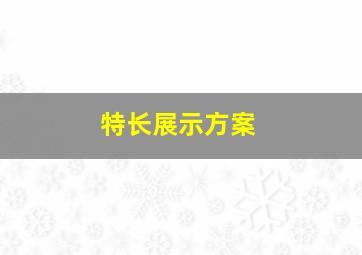 特长展示方案